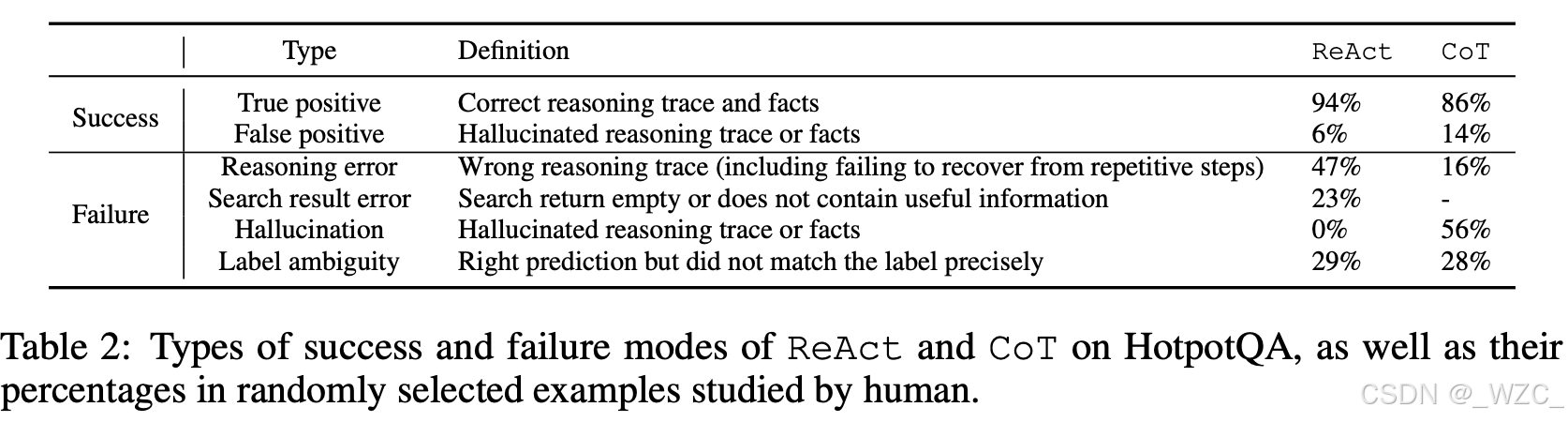 |  | Type | Definition | ReAct | CoT |
|---|---|---|---|---|
| Success | True positive | Correct reasoning trace and facts | 94% | 86% |
|  | False positive | Hallucinated reasoning trace or facts | 6% | 14% |
| Failure | Reasoning error | Wrong reasoning trace (including failing to recover from repetitive steps) | 47% | 16% |
|  | Search result error | Search return empty or does not contain useful information | 23% | - |
|  | Hallucination | Hallucinated reasoning trace or facts | 0% | 56% |
|  | Label ambiguity | Right prediction but did not match the label precisely | 29% | 28% |

Table 2: Types of success and failure modes of ReAct and CoT on HotpotQA, as well as their percentages in randomly selected examples studied by human.

CSDN @_WZC_